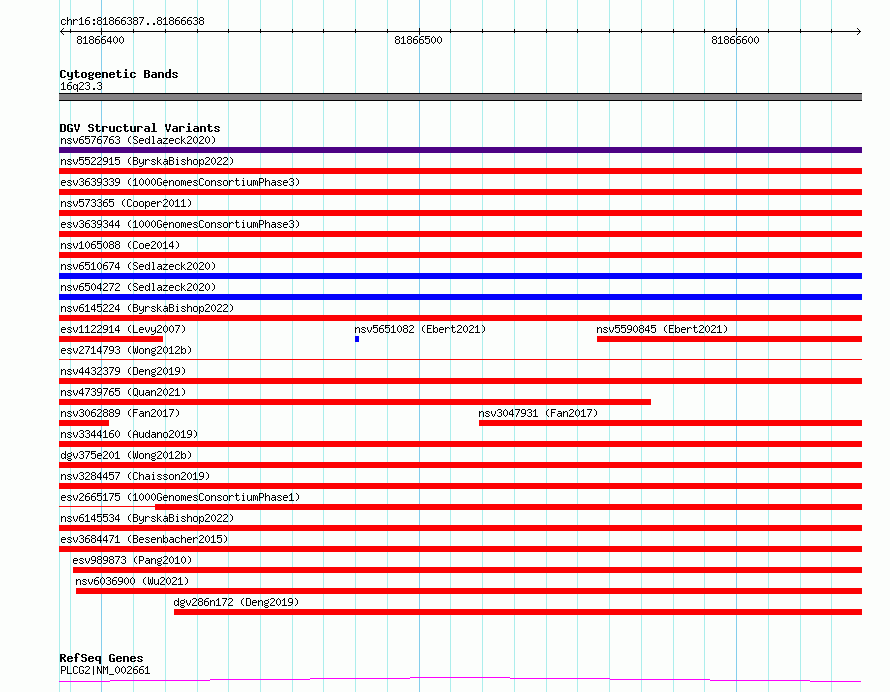 chr16:81866387..81866638

81866400
81866500
81866600

Cytogenetic Bands
16q23.3

DGV Structural Variants
nsv6576763 (Sedlazeck2020)
nsv5522915 (ByrskaBishop2022)
esv3639339 (1000GenomesConsortiumPhase3)
nsv573365 (Cooper2011)
esv3639344 (1000GenomesConsortiumPhase3)
nsv1065088 (Coe2014)
nsv6510674 (Sedlazeck2020)
nsv6504272 (Sedlazeck2020)
nsv6145224 (ByrskaBishop2022)
esv1122914 (Levy2007)
nsv5651082 (Ebert2021)
nsv5590845 (Ebert2021)
esv2714793 (Wong2012b)
nsv4432379 (Deng2019)
nsv4739765 (Quan2021)
nsv3062889 (Fan2017)
nsv3047931 (Fan2017)
nsv3344160 (Audano2019)
dgv375e201 (Wong2012b)
nsv3284457 (Chaisson2019)
esv2665175 (1000GenomesConsortiumPhase1)
nsv6145534 (ByrskaBishop2022)
esv3684471 (Besenbacher2015)
esv989873 (Pang2010)
nsv6036900 (Wu2021)
dgv286n172 (Deng2019)

RefSeq Genes
PLCG2|NM_002661